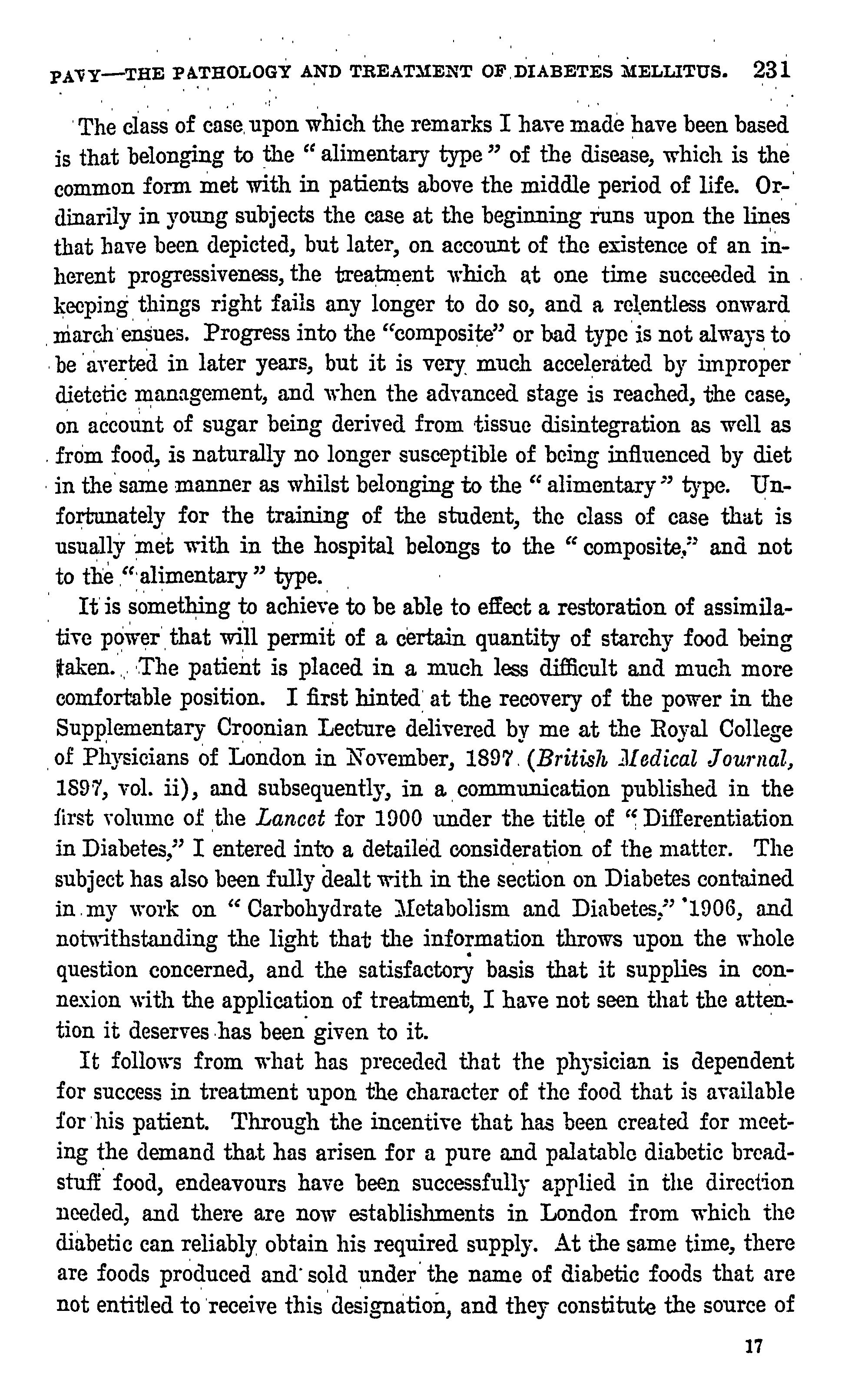 PAVY—THE PATHOLOGY AND TREATMENT OF DIABETES MELLITUS. 231

The class of case upon which the remarks I have made have been based is that belonging to the "alimentary type" of the disease, which is the common form met with in patients above the middle period of life. Ordinarily in young subjects the case at the beginning runs upon the lines that have been depicted, but later, on account of the existence of an inherent progressiveness, the treatment which at one time succeeded in keeping things right fails any longer to do so, and a relentless onward march ensues. Progress into the "composite" or bad type is not always to be averted in later years, but it is very much accelerated by improper dietetic management, and when the advanced stage is reached, the case, on account of sugar being derived from tissue disintegration as well as from food, is naturally no longer susceptible of being influenced by diet in the same manner as whilst belonging to the "alimentary" type. Unfortunately for the training of the student, the class of case that is usually met with in the hospital belongs to the "composite," and not to the "alimentary" type.

It is something to achieve to be able to effect a restoration of assimilative power that will permit of a certain quantity of starchy food being taken. The patient is placed in a much less difficult and much more comfortable position. I first hinted at the recovery of the power in the Supplementary Croonian Lecture delivered by me at the Royal College of Physicians of London in November, 1897 (British Medical Journal, 1897, vol. ii), and subsequently, in a communication published in the first volume of the Lancet for 1900 under the title of "Differentiation in Diabetes," I entered into a detailed consideration of the matter. The subject has also been fully dealt with in the section on Diabetes contained in my work on "Carbohydrate Metabolism and Diabetes," 1906, and notwithstanding the light that the information throws upon the whole question concerned, and the satisfactory basis that it supplies in connexion with the application of treatment, I have not seen that the attention it deserves has been given to it.

It follows from what has preceded that the physician is dependent for success in treatment upon the character of the food that is available for his patient. Through the incentive that has been created for meeting the demand that has arisen for a pure and palatable diabetic breadstuff food, endeavours have been successfully applied in the direction needed, and there are now establishments in London from which the diabetic can reliably obtain his required supply. At the same time, there are foods produced and sold under the name of diabetic foods that are not entitled to receive this designation, and they constitute the source of

17